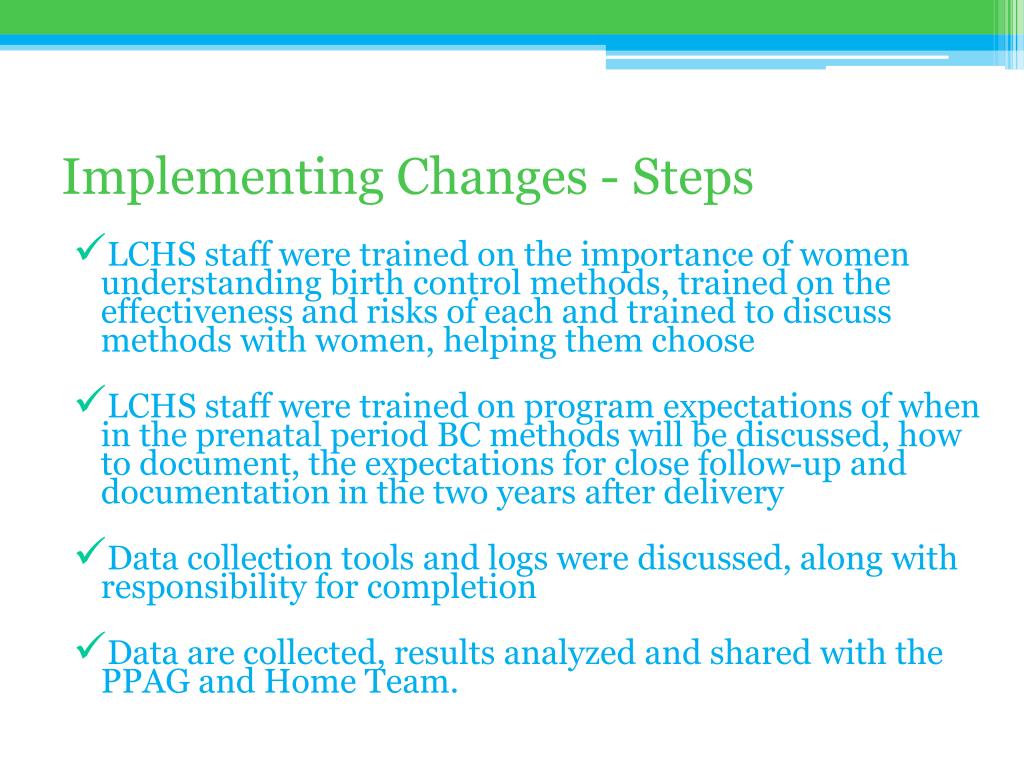 Implementing Changes - Steps

✓LCHS staff were trained on the importance of women understanding birth control methods, trained on the effectiveness and risks of each and trained to discuss methods with women, helping them choose

✓LCHS staff were trained on program expectations of when in the prenatal period BC methods will be discussed, how to document, the expectations for close follow-up and documentation in the two years after delivery

✓Data collection tools and logs were discussed, along with responsibility for completion

✓Data are collected, results analyzed and shared with the PPAG and Home Team.